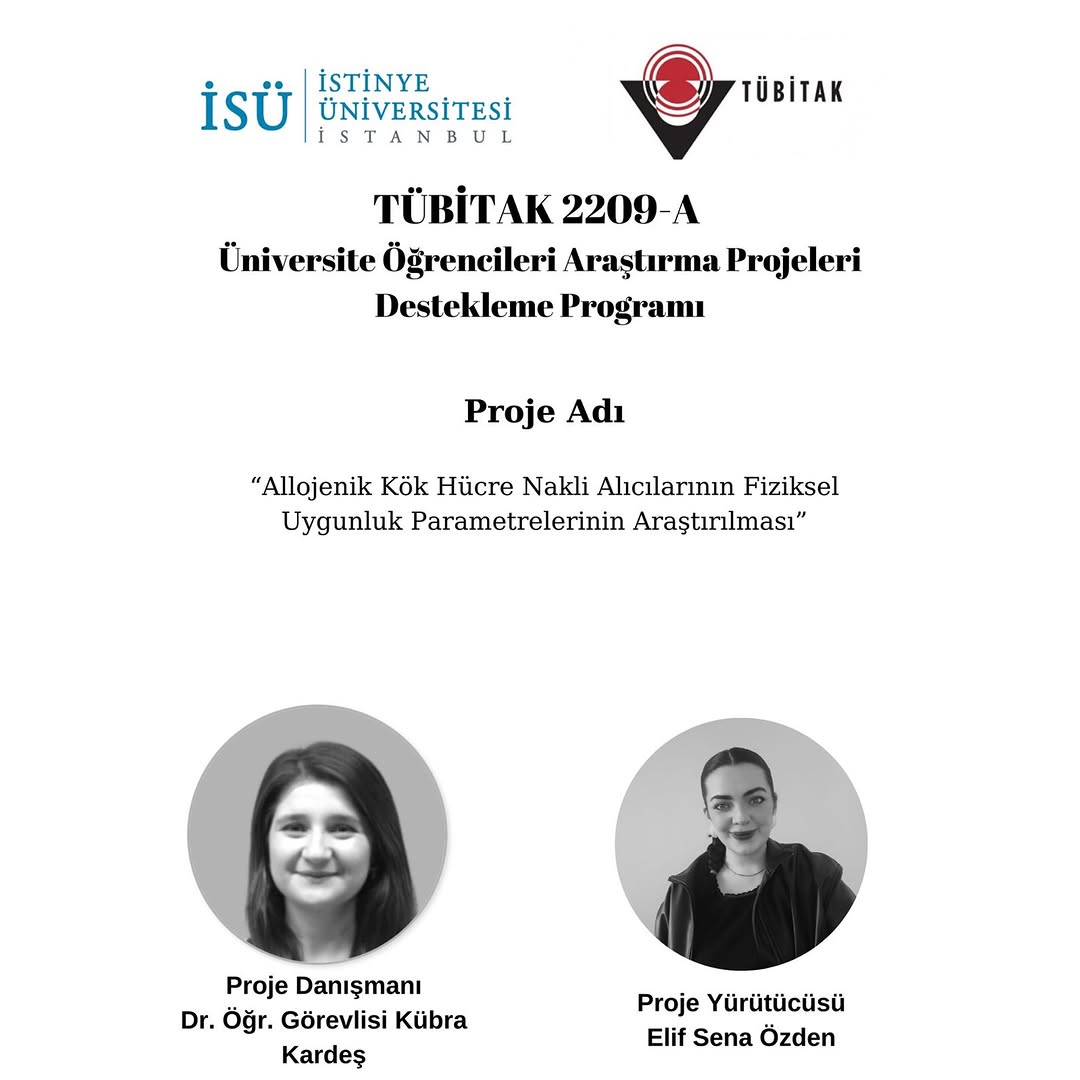 İSÜ
İSTİNYE
ÜNİVERSİTESİ
İSTANBUL

TÜBİTAK

TÜBİTAK 2209-A
Üniversite Öğrencileri Araştırma Projeleri Destekleme Programı

Proje Adı

"Allojenik Kök Hücre Nakli Alıcılarının Fiziksel Uygunluk Parametrelerinin Araştırılması"

Proje Danışmanı
Dr. Öğr. Görevlisi Kübra Kardeş

Proje Yürütücüsü
Elif Sena Özden